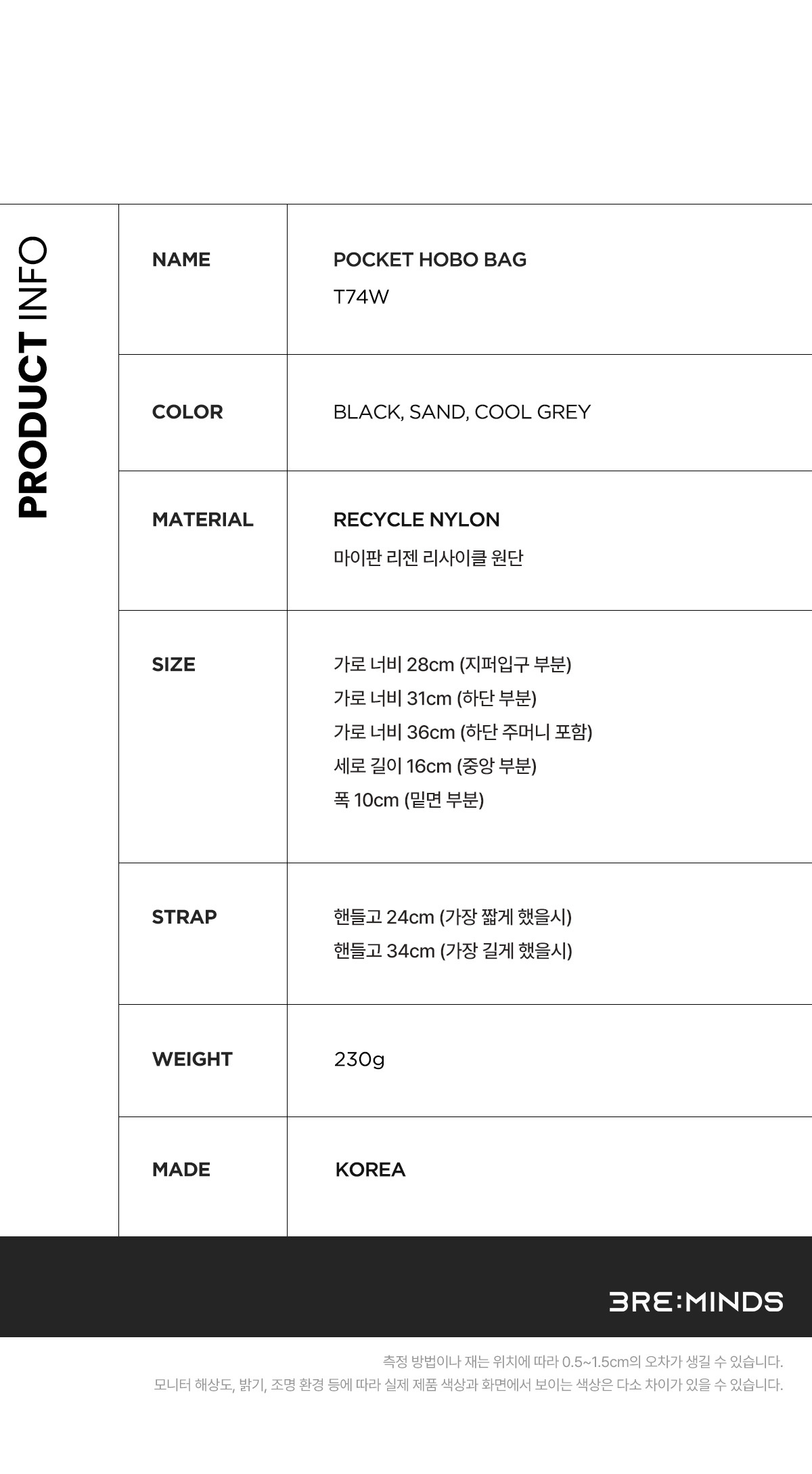 PRODUCT INFO

NAME
POCKET HOBO BAG
T74W

COLOR
BLACK, SAND, COOL GREY

MATERIAL
RECYCLE NYLON
마이판 리젠 리사이클 원단

SIZE
가로 너비 28cm (지퍼입구 부분)
가로 너비 31cm (하단 부분)
가로 너비 36cm (하단 주머니 포함)
세로 길이 16cm (중앙 부분)
폭 10cm (밑면 부분)

STRAP
핸들고 24cm (가장 짧게 했을시)
핸들고 34cm (가장 길게 했을시)

WEIGHT
230g

MADE
KOREA

3RE:MINDS

측정 방법이나 재는 위치에 따라 0.5~1.5cm의 오차가 생길 수 있습니다.
모니터 해상도, 밝기, 조명 환경 등에 따라 실제 제품 색상과 화면에서 보이는 색상은 다소 차이가 있을 수 있습니다.